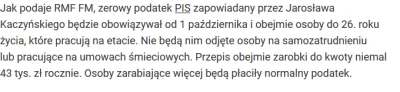 Jak podaje RMF FM, zerowy podatek PIS zapowiadany przez Jarosława Kaczyńskiego będzie obowiązywał od 1 października i obejmie osoby do 26. roku życia, które pracują na etacie. Nie będą nim odjęte osoby na samozatrudnieniu lub pracujące na umowach śmieciowych. Przepis obejmie zarobki do kwoty niemal 43 tys. zł rocznie. Osoby zarabiające więcej będą płaciły normalny podatek.